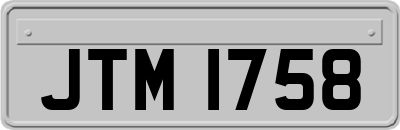 JTM 1758